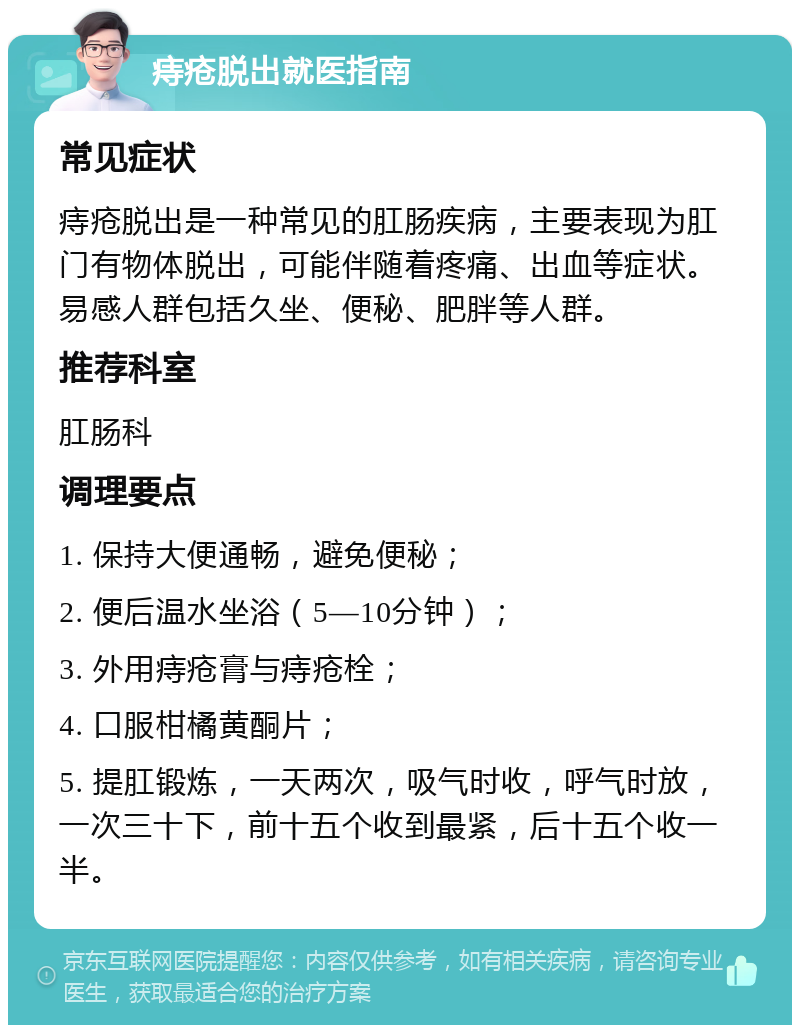 痔疮脱出就医指南

常见症状

痔疮脱出是一种常见的肛肠疾病，主要表现为肛门有物体脱出，可能伴随着疼痛、出血等症状。易感人群包括久坐、便秘、肥胖等人群。

推荐科室

肛肠科

调理要点

1. 保持大便通畅，避免便秘；

2. 便后温水坐浴（5—10分钟）；

3. 外用痔疮膏与痔疮栓；

4. 口服柑橘黄酮片；

5. 提肛锻炼，一天两次，吸气时收，呼气时放，一次三十下，前十五个收到最紧，后十五个收一半。

京东互联网医院提醒您：内容仅供参考，如有相关疾病，请咨询专业医生，获取最适合您的治疗方案